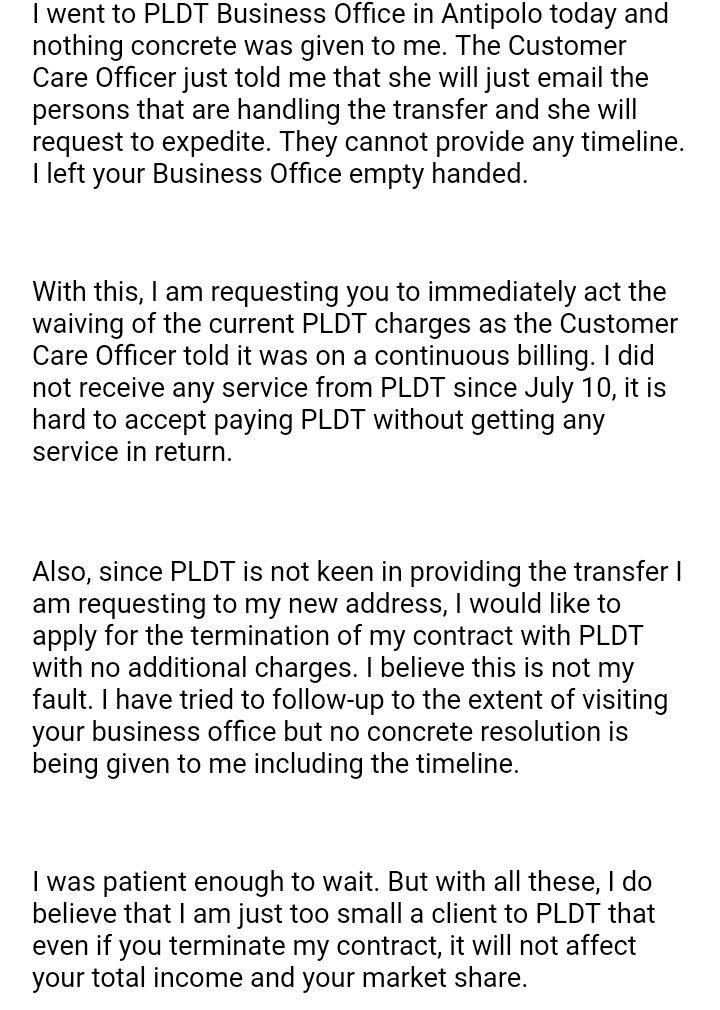 I went to PLDT Business Office in Antipolo today and nothing concrete was given to me. The Customer Care Officer just told me that she will just email the persons that are handling the transfer and she will request to expedite. They cannot provide any timeline. I left your Business Office empty handed.

With this, I am requesting you to immediately act the waiving of the current PLDT charges as the Customer Care Officer told it was on a continuous billing. I did not receive any service from PLDT since July 10, it is hard to accept paying PLDT without getting any service in return.

Also, since PLDT is not keen in providing the transfer I am requesting to my new address, I would like to apply for the termination of my contract with PLDT with no additional charges. I believe this is not my fault. I have tried to follow-up to the extent of visiting your business office but no concrete resolution is being given to me including the timeline.

I was patient enough to wait. But with all these, I do believe that I am just too small a client to PLDT that even if you terminate my contract, it will not affect your total income and your market share.